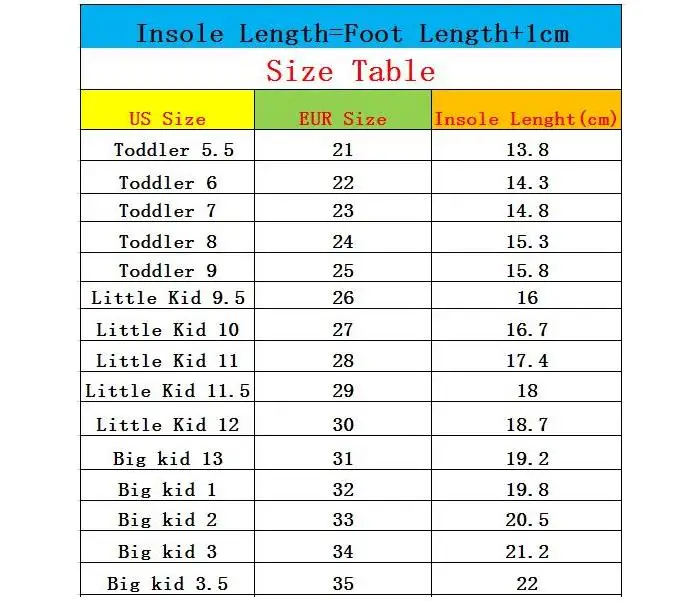 Insole Length=Foot Length+1cm

Size Table

| US Size | EUR Size | Insole Lenght(cm) |
|---|---|---|
| Toddler 5.5 | 21 | 13.8 |
| Toddler 6 | 22 | 14.3 |
| Toddler 7 | 23 | 14.8 |
| Toddler 8 | 24 | 15.3 |
| Toddler 9 | 25 | 15.8 |
| Little Kid 9.5 | 26 | 16 |
| Little Kid 10 | 27 | 16.7 |
| Little Kid 11 | 28 | 17.4 |
| Little Kid 11.5 | 29 | 18 |
| Little Kid 12 | 30 | 18.7 |
| Big kid 13 | 31 | 19.2 |
| Big kid 1 | 32 | 19.8 |
| Big kid 2 | 33 | 20.5 |
| Big kid 3 | 34 | 21.2 |
| Big kid 3.5 | 35 | 22 |